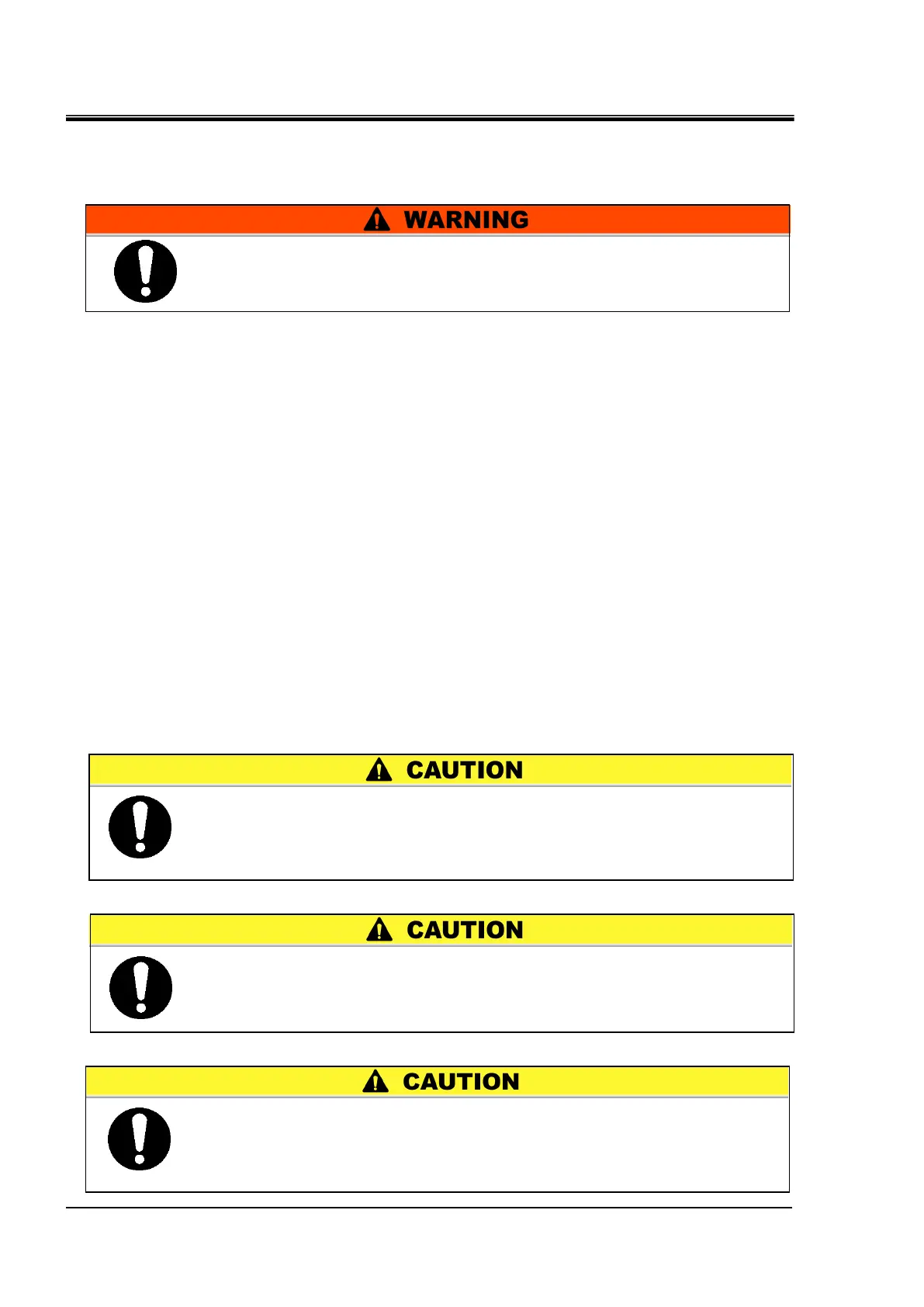 WARNING

CAUTION

CAUTION

CAUTION